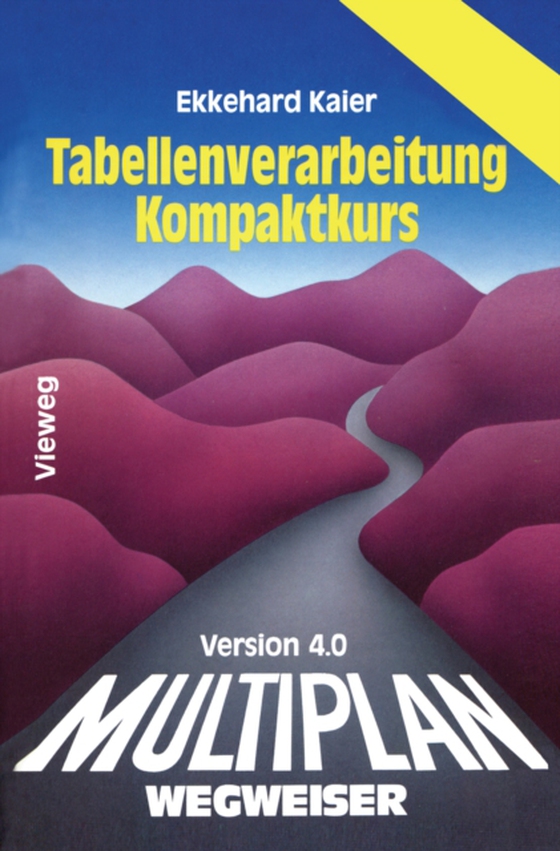 Ekkehard Kaier

Tabellenverarbeitung Kompaktkurs

Vieweg

Version 4.0

MULTIPLAN

WEGWEISER